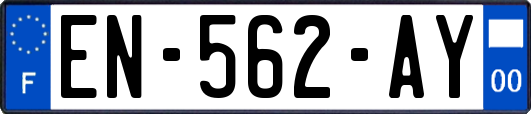 F

EN-562-AY

00